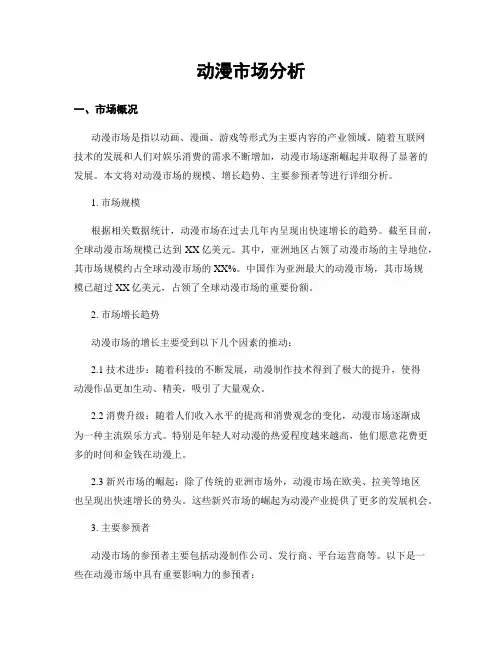 动漫市场分析

一、市场概况

动漫市场是指以动画、漫画、游戏等形式为主要内容的产业领域。随着互联网技术的发展和人们对娱乐消费的需求不断增加，动漫市场逐渐崛起并取得了显著的发展。本文将对动漫市场的规模、增长趋势、主要参预者等进行详细分析。

1. 市场规模

根据相关数据统计，动漫市场在过去几年内呈现出快速增长的趋势。截至目前，全球动漫市场规模已达到 XX 亿美元。其中，亚洲地区占领了动漫市场的主导地位，其市场规模约占全球动漫市场的 XX%。中国作为亚洲最大的动漫市场，其市场规模已超过 XX 亿美元，占领了全球动漫市场的重要份额。

2. 市场增长趋势

动漫市场的增长主要受到以下几个因素的推动：

2.1 技术进步：随着科技的不断发展，动漫制作技术得到了极大的提升，使得动漫作品更加生动、精美，吸引了大量观众。

2.2 消费升级：随着人们收入水平的提高和消费观念的变化，动漫市场逐渐成为一种主流娱乐方式。特别是年轻人对动漫的热爱程度越来越高，他们愿意花费更多的时间和金钱在动漫上。

2.3 新兴市场的崛起：除了传统的亚洲市场外，动漫市场在欧美、拉美等地区也呈现出快速增长的势头。这些新兴市场的崛起为动漫产业提供了更多的发展机会。

3. 主要参预者

动漫市场的参预者主要包括动漫制作公司、发行商、平台运营商等。以下是一些在动漫市场中具有重要影响力的参预者：